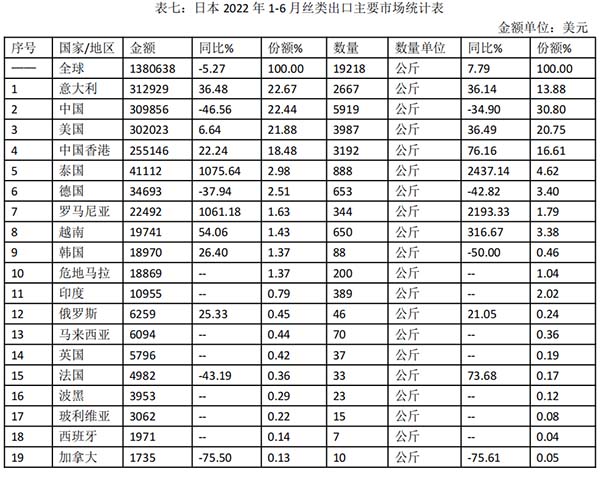 表七：日本 2022 年 1-6 月丝类出口主要市场统计表

金额单位：美元

| 序号 | 国家/地区 | 金额 | 同比% | 份额% | 数量 | 数量单位 | 同比% | 份额% |
|---|---|---|---|---|---|---|---|---|
| —— | 全球 | 1380638 | -5.27 | 100.00 | 19218 | 公斤 | 7.79 | 100.00 |
| 1 | 意大利 | 312929 | 36.48 | 22.67 | 2667 | 公斤 | 36.14 | 13.88 |
| 2 | 中国 | 309856 | -46.56 | 22.44 | 5919 | 公斤 | -34.90 | 30.80 |
| 3 | 美国 | 302023 | 6.64 | 21.88 | 3987 | 公斤 | 36.49 | 20.75 |
| 4 | 中国香港 | 255146 | 22.24 | 18.48 | 3192 | 公斤 | 76.16 | 16.61 |
| 5 | 泰国 | 41112 | 1075.64 | 2.98 | 888 | 公斤 | 2437.14 | 4.62 |
| 6 | 德国 | 34693 | -37.94 | 2.51 | 653 | 公斤 | -42.82 | 3.40 |
| 7 | 罗马尼亚 | 22492 | 1061.18 | 1.63 | 344 | 公斤 | 2193.33 | 1.79 |
| 8 | 越南 | 19741 | 54.06 | 1.43 | 650 | 公斤 | 316.67 | 3.38 |
| 9 | 韩国 | 18970 | 26.40 | 1.37 | 88 | 公斤 | -50.00 | 0.46 |
| 10 | 危地马拉 | 18869 | -- | 1.37 | 200 | 公斤 | -- | 1.04 |
| 11 | 印度 | 10955 | -- | 0.79 | 389 | 公斤 | -- | 2.02 |
| 12 | 俄罗斯 | 6259 | 25.33 | 0.45 | 46 | 公斤 | 21.05 | 0.24 |
| 13 | 马来西亚 | 6094 | -- | 0.44 | 70 | 公斤 | -- | 0.36 |
| 14 | 英国 | 5796 | -- | 0.42 | 37 | 公斤 | -- | 0.19 |
| 15 | 法国 | 4982 | -43.19 | 0.36 | 33 | 公斤 | 73.68 | 0.17 |
| 16 | 波黑 | 3953 | -- | 0.29 | 23 | 公斤 | -- | 0.12 |
| 17 | 玻利维亚 | 3062 | -- | 0.22 | 15 | 公斤 | -- | 0.08 |
| 18 | 西班牙 | 1971 | -- | 0.14 | 7 | 公斤 | -- | 0.04 |
| 19 | 加拿大 | 1735 | -75.50 | 0.13 | 10 | 公斤 | -75.61 | 0.05 |